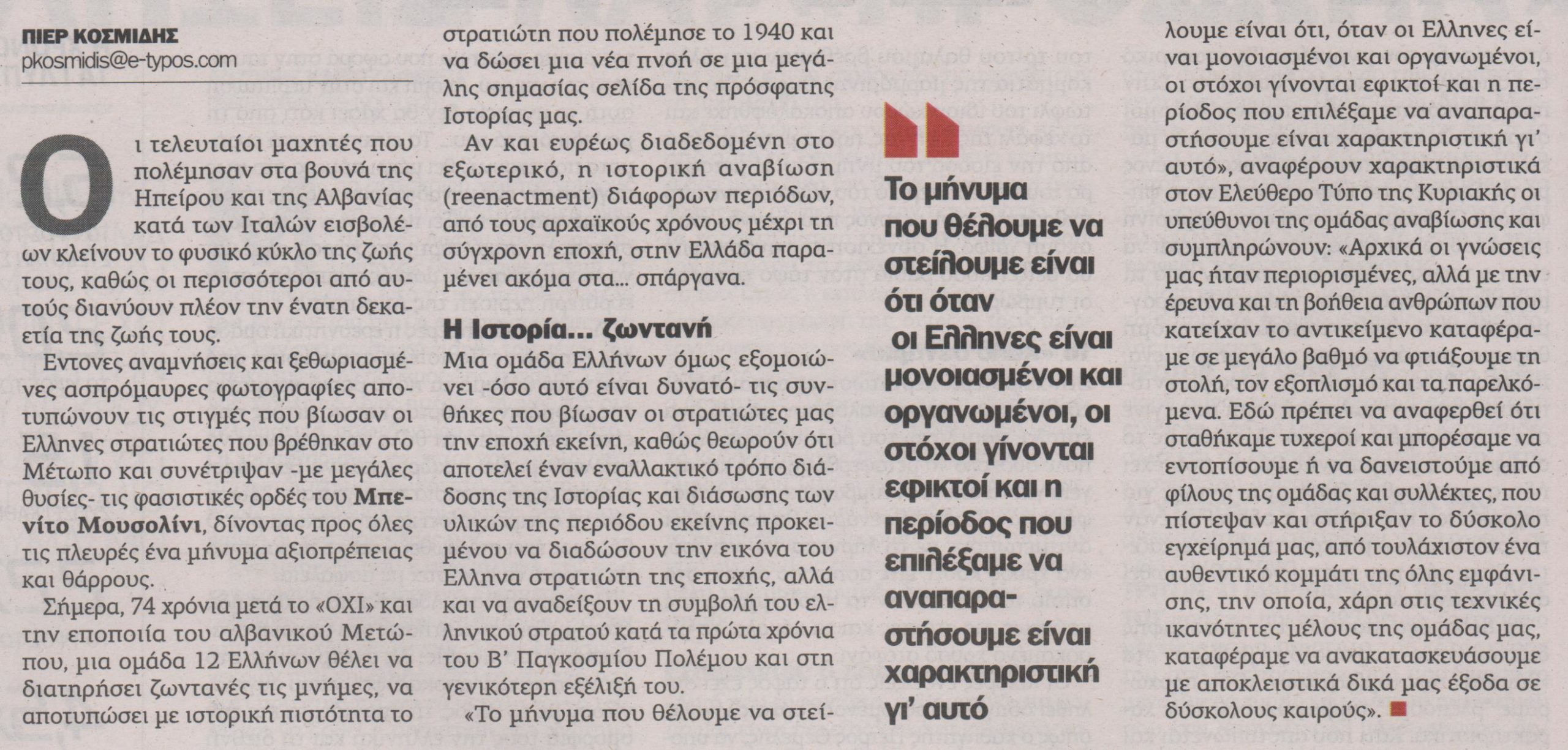 ΠΙΕΡ ΚΟΣΜΙΔΗΣ
pkosmidis@e-typos.com

Οι τελευταίοι μαχητές που πολέμησαν στα βουνά της Ηπείρου και της Αλβανίας κατά των Ιταλών εισβολέων κλείνουν το φυσικό κύκλο της ζωής τους, καθώς οι περισσότεροι από αυτούς διανύουν πλέον την ένατη δεκαετία της ζωής τους.

Εντονες αναμνήσεις και ξεθωριασμένες ασπρόμαυρες φωτογραφίες αποτυπώνουν τις στιγμές που βίωσαν οι Ελληνες στρατιώτες που βρέθηκαν στο Μέτωπο και συνέτριψαν -με μεγάλες θυσίες- τις φασιστικές ορδές του Μπενίτο Μουσολίνι, δίνοντας προς όλες τις πλευρές ένα μήνυμα αξιοπρέπειας και θάρρους.

Σήμερα, 74 χρόνια μετά το «ΟΧΙ» και την εποποιία του αλβανικού Μετώπου, μια ομάδα 12 Ελλήνων θέλει να διατηρήσει ζωντανές τις μνήμες, να αποτυπώσει με ιστορική πιστότητα το στρατιώτη που πολέμησε το 1940 και να δώσει μια νέα πνοή σε μια μεγάλης σημασίας σελίδα της πρόσφατης Ιστορίας μας.

Αν και ευρέως διαδεδομένη στο εξωτερικό, η ιστορική αναβίωση (reenactment) διάφορων περιόδων, από τους αρχαϊκούς χρόνους μέχρι τη σύγχρονη εποχή, στην Ελλάδα παραμένει ακόμα στα... σπάργανα.

Η Ιστορία... ζωντανή

Μια ομάδα Ελλήνων όμως εξομοιώνει -όσο αυτό είναι δυνατό- τις συνθήκες που βίωσαν οι στρατιώτες μας την εποχή εκείνη, καθώς θεωρούν ότι αποτελεί έναν εναλλακτικό τρόπο διάδοσης της Ιστορίας και διάσωσης των υλικών της περιόδου εκείνης προκειμένου να διαδώσουν την εικόνα του Ελληνα στρατιώτη της εποχής, αλλά και να αναδείξουν τη συμβολή του ελληνικού στρατού κατά τα πρώτα χρόνια του Β' Παγκοσμίου Πολέμου και στη γενικότερη εξέλιξή του.

«Το μήνυμα που θέλουμε να στείλουμε είναι ότι, όταν οι Ελληνες είναι μονοιασμένοι και οργανωμένοι, οι στόχοι γίνονται εφικτοί και η περίοδος που επιλέξαμε να αναπαραστήσουμε είναι χαρακτηριστική γι' αυτό», αναφέρουν χαρακτηριστικά στον Ελεύθερο Τύπο της Κυριακής οι υπεύθυνοι της ομάδας αναβίωσης και συμπληρώνουν: «Αρχικά οι γνώσεις μας ήταν περιορισμένες, αλλά με την έρευνα και τη βοήθεια ανθρώπων που κατείχαν το αντικείμενο καταφέραμε σε μεγάλο βαθμό να φτιάξουμε τη στολή, τον εξοπλισμό και τα παρελκόμενα. Εδώ πρέπει να αναφερθεί ότι σταθήκαμε τυχεροί και μπορέσαμε να εντοπίσουμε ή να δανειστούμε από φίλους της ομάδας και συλλέκτες, που πίστεψαν και στήριξαν το δύσκολο εγχείρημά μας, από τουλάχιστον ένα αυθεντικό κομμάτι της όλης εμφάνισης, την οποία, χάρη στις τεχνικές ικανότητες μέλους της ομάδας μας, καταφέραμε να ανακατασκευάσουμε με αποκλειστικά δικά μας έξοδα σε δύσκολους καιρούς».

Το μήνυμα που θέλουμε να στείλουμε είναι ότι όταν οι Ελληνες είναι μονοιασμένοι και οργανωμένοι, οι στόχοι γίνονται εφικτοί και η περίοδος που επιλέξαμε να αναπαραστήσουμε είναι χαρακτηριστική γι' αυτό